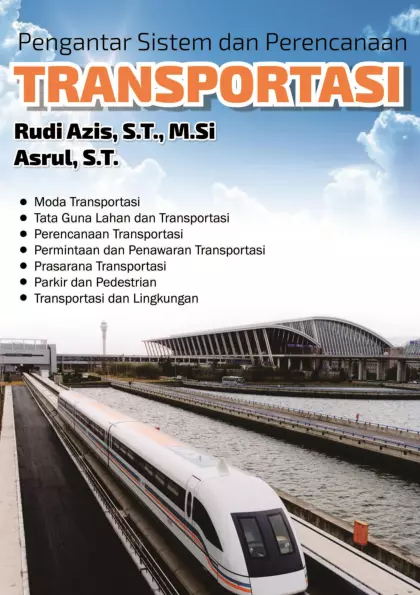 Pengantar Sistem dan Perencanaan

TRANSPORTASI

Rudi Azis, S.T., M.Si
Asrul, S.T.

• Moda Transportasi
• Tata Guna Lahan dan Transportasi
• Perencanaan Transportasi
• Permintaan dan Penawaran Transportasi
• Prasarana Transportasi
• Parkir dan Pedestrian
• Transportasi dan Lingkungan